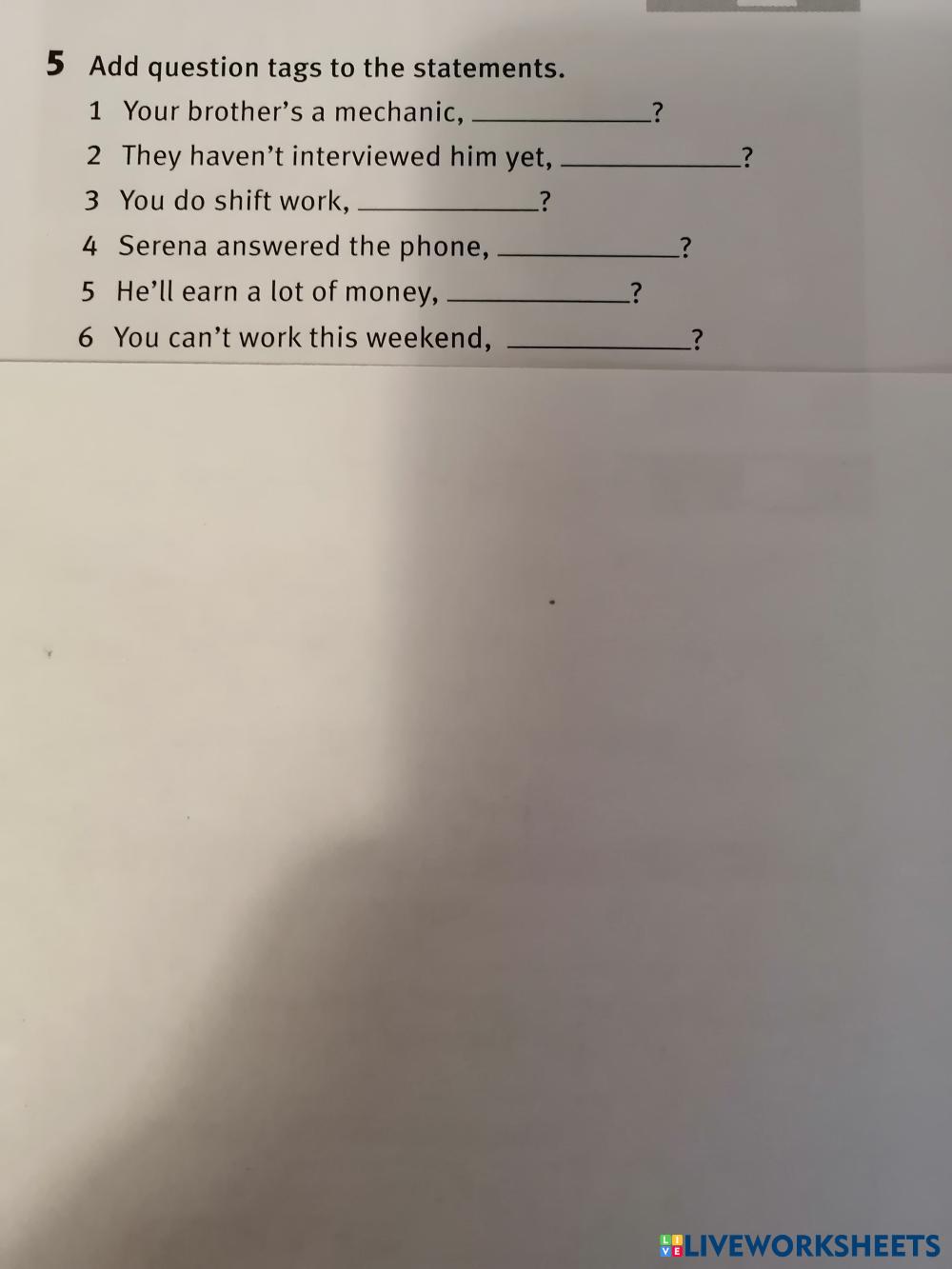 5 Add question tags to the statements.

1 Your brother's a mechanic, ____?

2 They haven't interviewed him yet, ____?

3 You do shift work, ____?

4 Serena answered the phone, ____?

5 He'll earn a lot of money, ____?

6 You can't work this weekend, ____?

LIVEWORKSHEETS